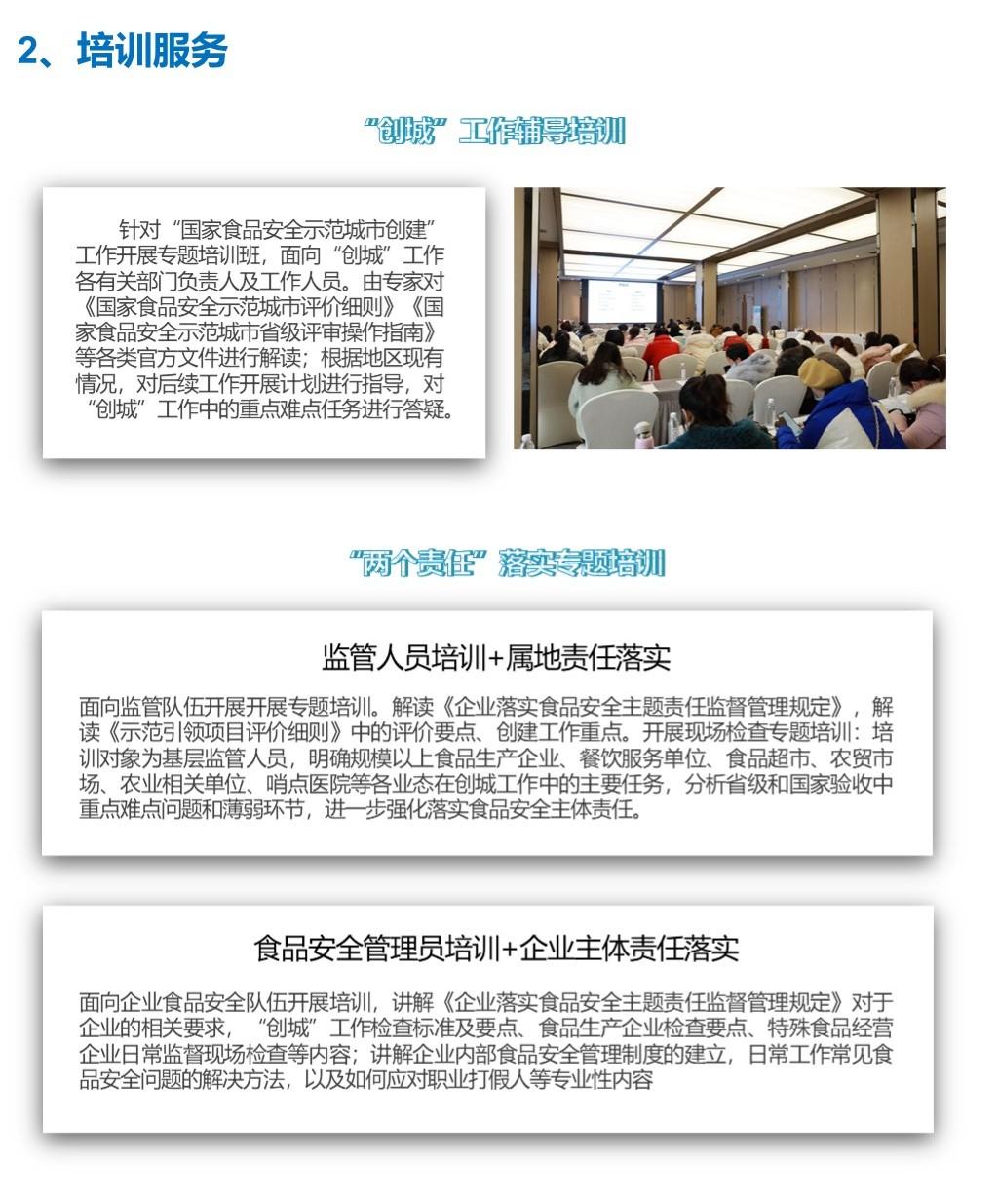 2、培训服务

“创城”工作辅导培训

针对“国家食品安全示范城市创建”工作开展专题培训班，面向“创城”工作各有关部门负责人及工作人员。由专家对《国家食品安全示范城市评价细则》《国家食品安全示范城市省级评审操作指南》等各类官方文件进行解读；根据地区现有情况，对后续工作开展计划进行指导，对“创城”工作中的重点难点任务进行答疑。

“两个责任”落实专题培训

监管人员培训+属地责任落实

面向监管队伍开展开展专题培训。解读《企业落实食品安全主题责任监督管理规定》，解读《示范引领项目评价细则》中的评价要点、创建工作重点。开展现场检查专题培训：培训对象为基层监管人员，明确规模以上食品生产企业、餐饮服务单位、食品超市、农贸市场、农业相关单位、哨点医院等各业态在创城工作中的主要任务，分析省级和国家验收中重点难点问题和薄弱环节，进一步强化落实食品安全主体责任。

食品安全管理员培训+企业主体责任落实

面向企业食品安全队伍开展培训，讲解《企业落实食品安全主题责任监督管理规定》对于企业的相关要求，“创城”工作检查标准及要点、食品生产企业检查要点、特殊食品经营企业日常监督现场检查等内容；讲解企业内部食品安全管理制度的建立，日常工作常见食品安全问题的解决方法，以及如何应对职业打假人等专业性内容